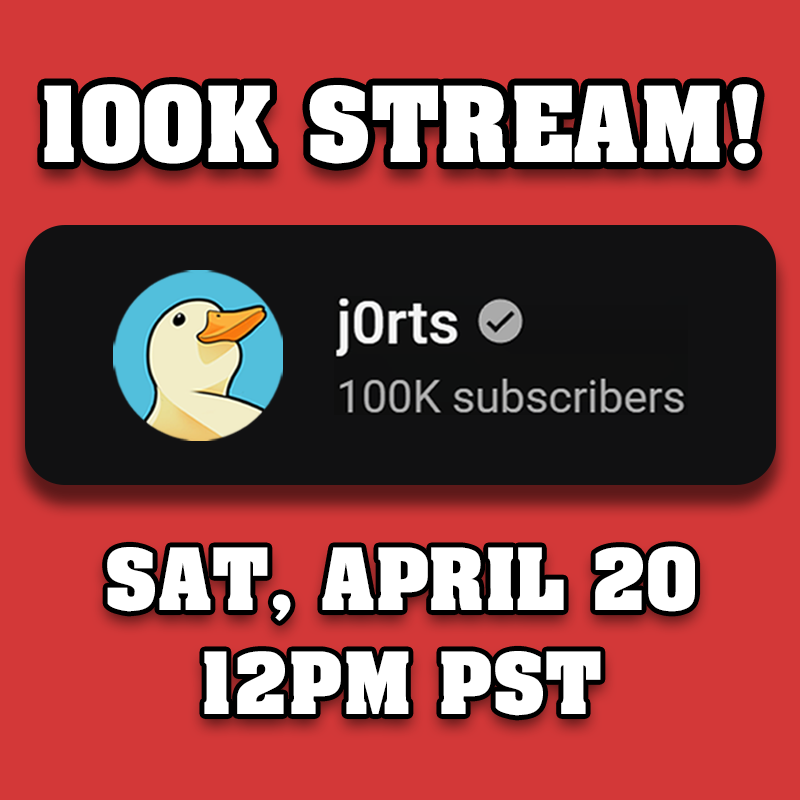 100K STREAM!

j0rts

100K subscribers

SAT, APRIL 20
12PM PST